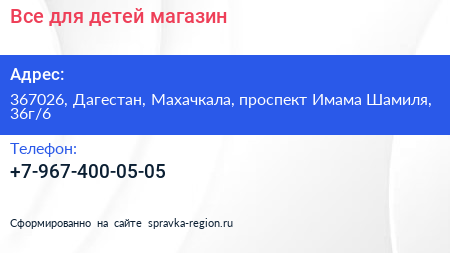 Все для детей магазин

Адрес:

367026, Дагестан, Махачкала, проспект Имама Шамиля, 36г/6

Телефон:

+7-967-400-05-05

Сформированно на сайте spravka-region.ru